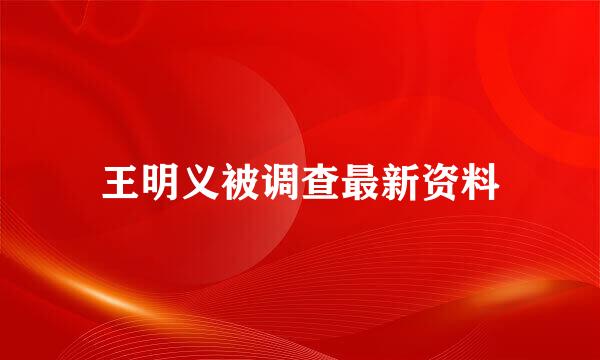 王明义被调查最新资料